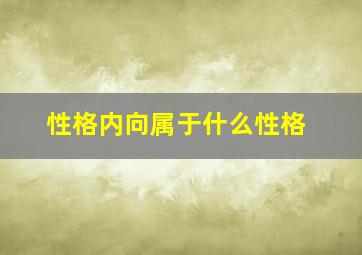 性格内向属于什么性格